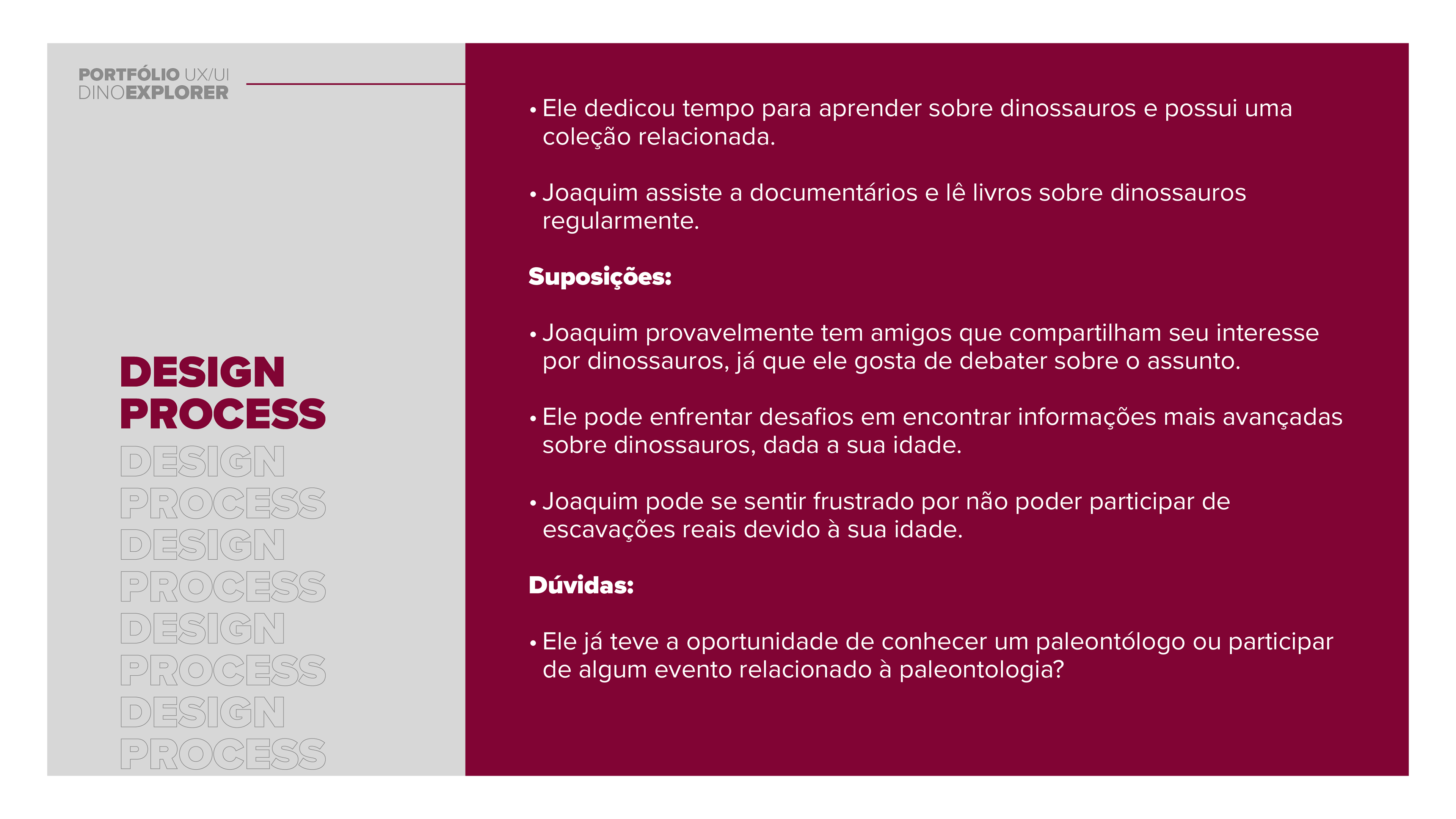 PORTFÓLIO UX/UI
DINOEXPLORER

DESIGN
PROCESS
DESIGN
PROCESS
DESIGN
PROCESS
DESIGN
PROCESS
DESIGN
PROCESS

• Ele dedicou tempo para aprender sobre dinossauros e possui uma coleção relacionada.

• Joaquim assiste a documentários e lê livros sobre dinossauros regularmente.

Suposições:

• Joaquim provavelmente tem amigos que compartilham seu interesse por dinossauros, já que ele gosta de debater sobre o assunto.

• Ele pode enfrentar desafios em encontrar informações mais avançadas sobre dinossauros, dada a sua idade.

• Joaquim pode se sentir frustrado por não poder participar de escavações reais devido à sua idade.

Dúvidas:

• Ele já teve a oportunidade de conhecer um paleontólogo ou participar de algum evento relacionado à paleontologia?